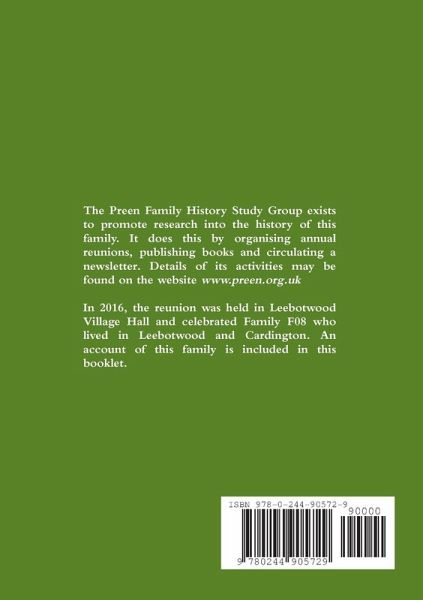 The Preen Family History Study Group exists to promote research into the history of this family. It does this by organising annual reunions, publishing books and circulating a newsletter. Details of its activities may be found on the website www.preen.org.uk

In 2016, the reunion was held in Leebotwood Village Hall and celebrated Family F08 who lived in Leebotwood and Cardington. An account of this family is included in this booklet.

ISBN 978-0-244-90572-9

90000

9 780244 905729